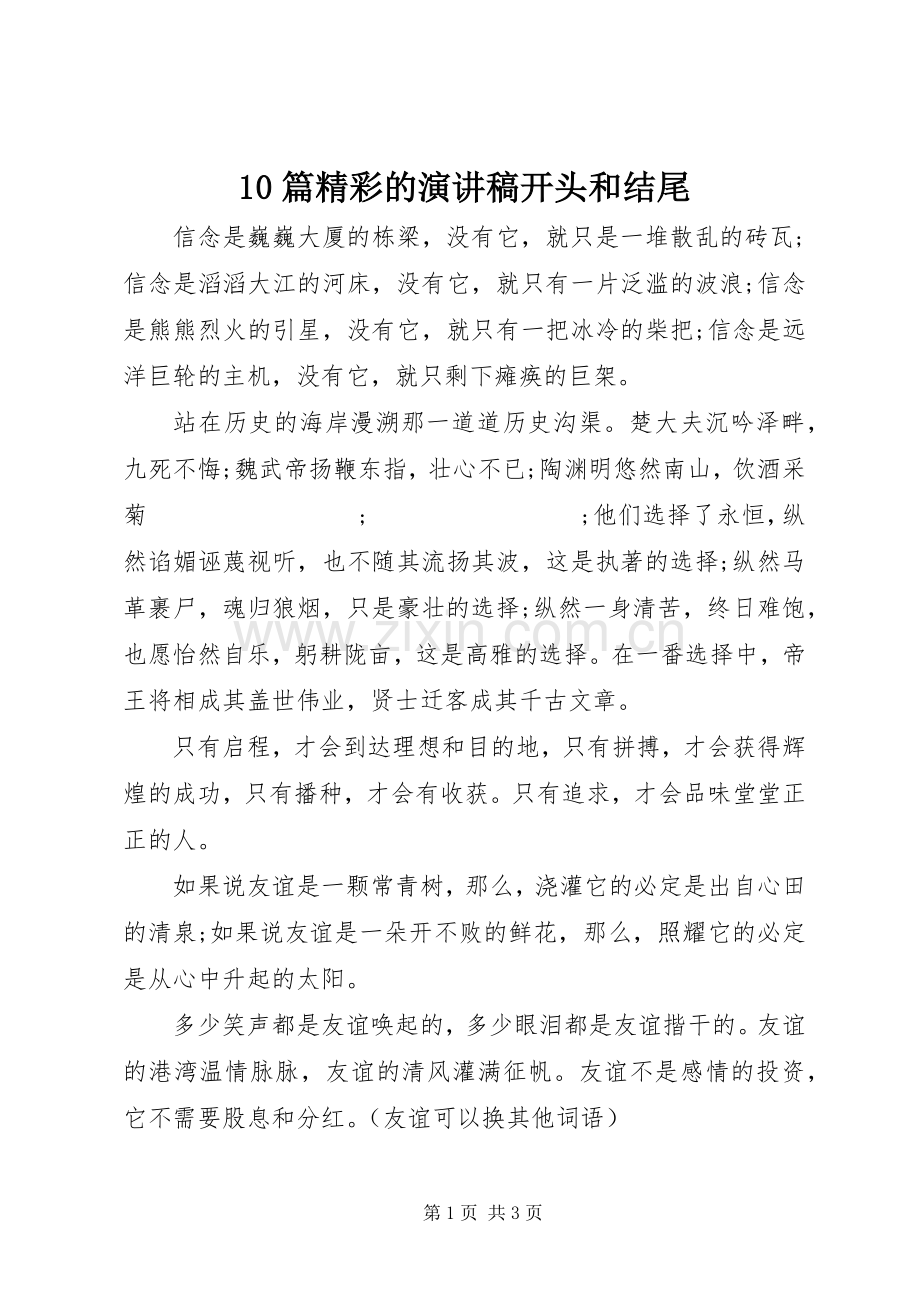 10篇精彩的演讲稿开头和结尾

信念是巍巍大厦的栋梁，没有它，就只是一堆散乱的砖瓦;信念是滔滔大江的河床，没有它，就只有一片泛滥的波浪;信念是熊熊烈火的引星，没有它，就只有一把冰冷的柴把;信念是远洋巨轮的主机，没有它，就只剩下瘫痪的巨架。

站在历史的海岸漫溯那一道道历史沟渠。楚大夫沉吟泽畔，九死不悔;魏武帝扬鞭东指，壮心不已;陶渊明悠然南山，饮酒采菊 ; ;他们选择了永恒，纵然谄媚诬蔑视听，也不随其流扬其波，这是执著的选择;纵然马革裹尸，魂归狼烟，只是豪壮的选择;纵然一身清苦，终日难饱，也愿怡然自乐，躬耕陇亩，这是高雅的选择。在一番选择中，帝王将相成其盖世伟业，贤士迁客成其千古文章。

只有启程，才会到达理想和目的地，只有拼搏，才会获得辉煌的成功，只有播种，才会有收获。只有追求，才会品味堂堂正正的人。

如果说友谊是一颗常青树，那么，浇灌它的必定是出自心田的清泉;如果说友谊是一朵开不败的鲜花，那么，照耀它的必定是从心中升起的太阳。

多少笑声都是友谊唤起的，多少眼泪都是友谊揩干的。友谊的港湾温情脉脉，友谊的清风灌满征帆。友谊不是感情的投资，它不需要股息和分红。（友谊可以换其他词语）

第1页 共3页

www.zixin.com.cn